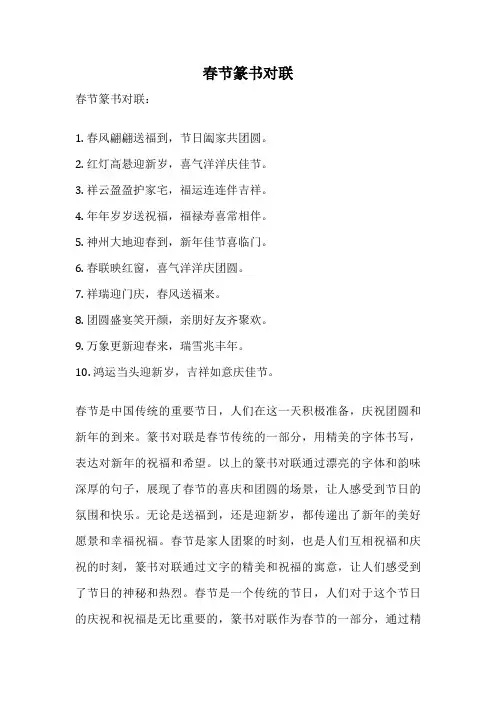 春节篆书对联

春节篆书对联：

1. 春风翩翩送福到，节日阖家共团圆。

2. 红灯高悬迎新岁，喜气洋洋庆佳节。

3. 祥云盈盈护家宅，福运连连伴吉祥。

4. 年年岁岁送祝福，福禄寿喜常相伴。

5. 神州大地迎春到，新年佳节喜临门。

6. 春联映红窗，喜气洋洋庆团圆。

7. 祥瑞迎门庆，春风送福来。

8. 团圆盛宴笑开颜，亲朋好友齐聚欢。

9. 万象更新迎春来，瑞雪兆丰年。

10. 鸿运当头迎新岁，吉祥如意庆佳节。

春节是中国传统的重要节日，人们在这一天积极准备，庆祝团圆和新年的到来。篆书对联是春节传统的一部分，用精美的字体书写，表达对新年的祝福和希望。以上的篆书对联通过漂亮的字体和韵味深厚的句子，展现了春节的喜庆和团圆的场景，让人感受到节日的氛围和快乐。无论是送福到，还是迎新岁，都传递出了新年的美好愿景和幸福祝福。春节是家人团聚的时刻，也是人们互相祝福和庆祝的时刻，篆书对联通过文字的精美和祝福的寓意，让人们感受到了节日的神秘和热烈。春节是一个传统的节日，人们对于这个节日的庆祝和祝福是无比重要的，篆书对联作为春节的一部分，通过精